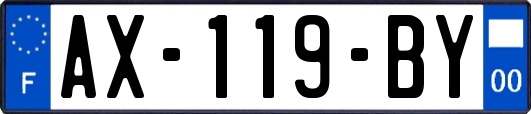 F
AX-119-BY
00